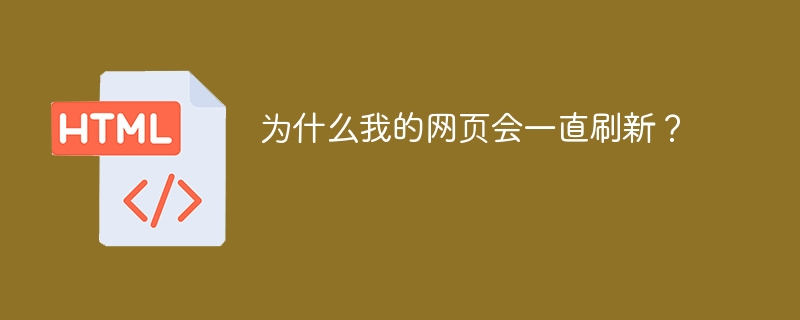 HTML

</>

为什么我的网页会一直刷新？